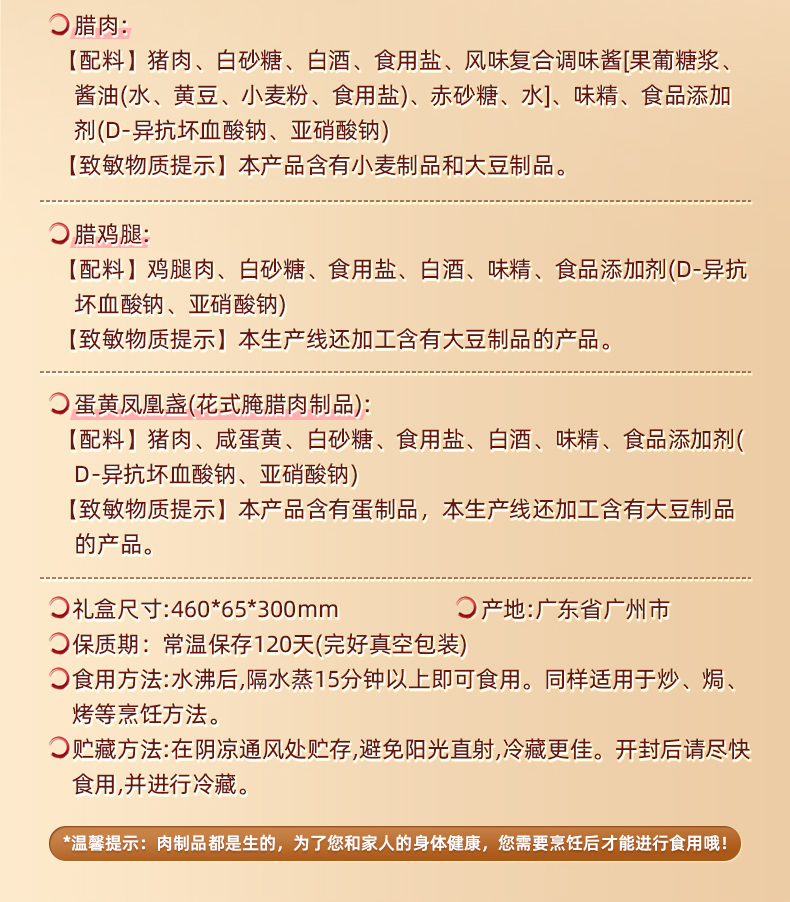 腊肉:

【配料】猪肉、白砂糖、白酒、食用盐、风味复合调味酱[果葡糖浆、酱油(水、黄豆、小麦粉、食用盐)、赤砂糖、水]、味精、食品添加剂(D-异抗坏血酸钠、亚硝酸钠)

【致敏物质提示】本产品含有小麦制品和大豆制品。

腊鸡腿:

【配料】鸡腿肉、白砂糖、食用盐、白酒、味精、食品添加剂(D-异抗坏血酸钠、亚硝酸钠)

【致敏物质提示】本生产线还加工含有大豆制品的产品。

蛋黄凤凰盏(花式腌腊肉制品):

【配料】猪肉、咸蛋黄、白砂糖、食用盐、白酒、味精、食品添加剂(D-异抗坏血酸钠、亚硝酸钠)

【致敏物质提示】本产品含有蛋制品，本生产线还加工含有大豆制品的产品。

礼盒尺寸:460*65*300mm 产地:广东省广州市

保质期：常温保存120天(完好真空包装)

食用方法:水沸后,隔水蒸15分钟以上即可食用。同样适用于炒、焗、烤等烹饪方法。

贮藏方法:在阴凉通风处贮存,避免阳光直射,冷藏更佳。开封后请尽快食用,并进行冷藏。

*温馨提示：肉制品都是生的，为了您和家人的身体健康，您需要烹饪后才能进行食用哦!